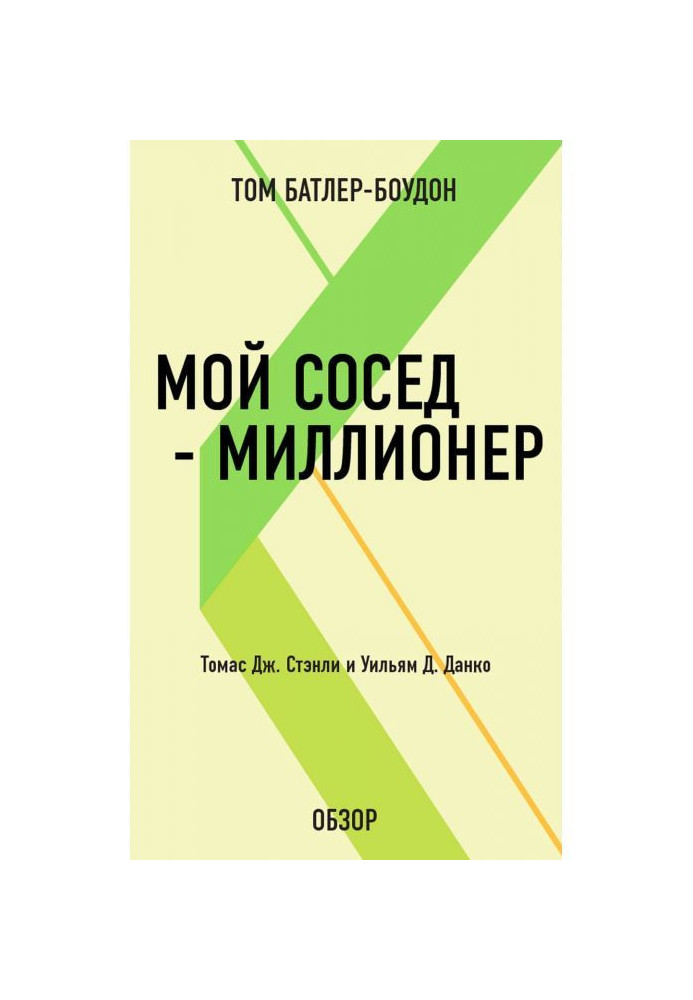 ТОМ БАТЛЕР-БОУДОН

МОЙ СОСЕД - МИЛЛИОНЕР

Томас Дж. Стэнли и Уильям Д. Данко

ОБЗОР